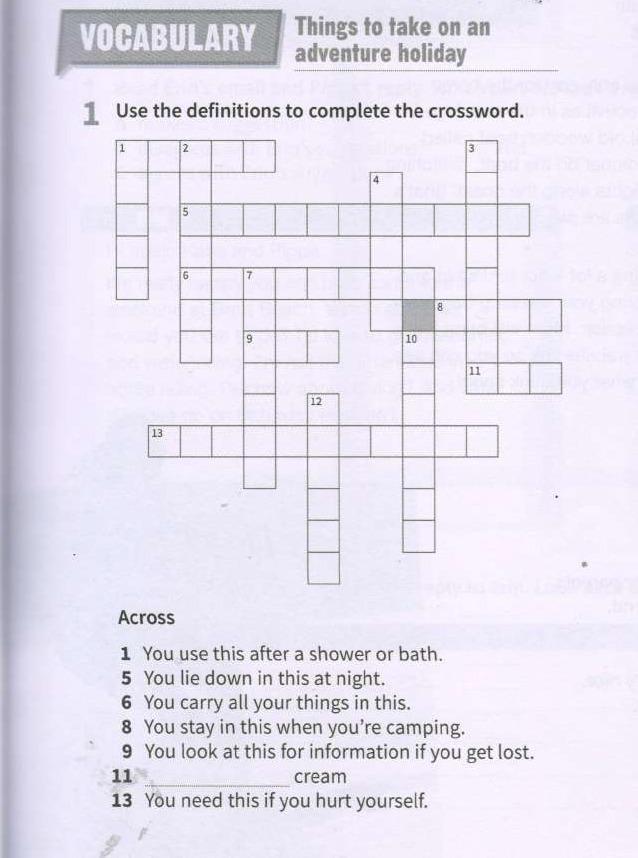 VOCABULARY Things to take on an adventure holiday

1 Use the definitions to complete the crossword.

1 2 3 4 5 6 7 8 9 10 11 12 13

Across

1 You use this after a shower or bath.
5 You lie down in this at night.
6 You carry all your things in this.
8 You stay in this when you're camping.
9 You look at this for information if you get lost.
11 ______ cream
13 You need this if you hurt yourself.